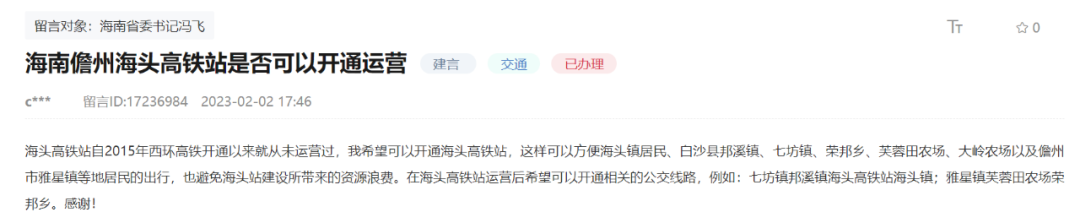 留言对象：海南省委书记冯飞

Tт ☆ 0

海南儋州海头高铁站是否可以开通运营 建言 交通 已办理

c*** 留言ID:17236984 2023-02-02 17:46

海头高铁站自2015年西环高铁开通以来就从未运营过，我希望可以开通海头高铁站，这样可以方便海头镇居民、白沙县邦溪镇、七坊镇、荣邦乡、芙蓉田农场、大岭农场以及儋州市雅星镇等地居民的出行，也避免海头站建设所带来的资源浪费。在海头高铁站运营后希望可以开通相关的公交线路，例如：七坊镇邦溪镇海头高铁站海头镇；雅星镇芙蓉田农场荣邦乡。感谢！